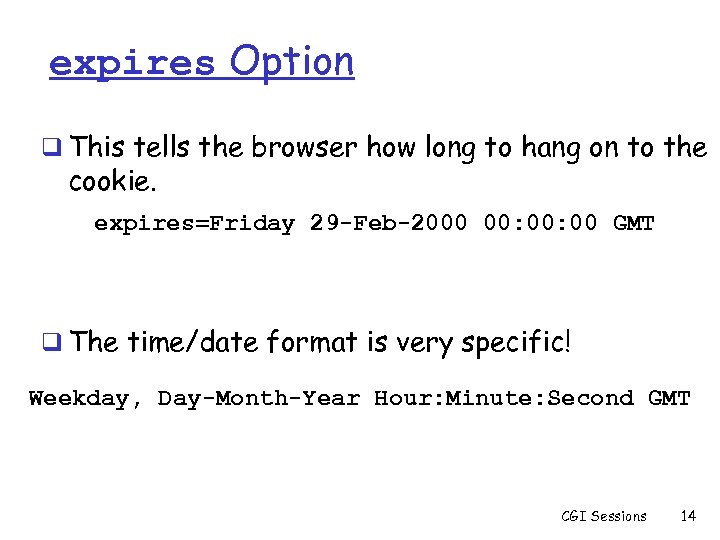 expires Option

☐ This tells the browser how long to hang on to the cookie.

expires=Friday 29-Feb-2000 00:00:00 GMT

☐ The time/date format is very specific!

Weekday, Day-Month-Year Hour:Minute:Second GMT

CGI Sessions 14